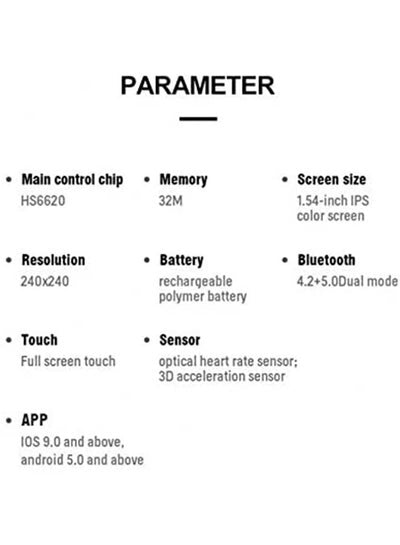 PARAMETER

• Main control chip
HS6620

• Memory
32M

• Screen size
1.54-inch IPS color screen

• Resolution
240x240

• Battery
rechargeable polymer battery

• Bluetooth
4.2+5.0Dual mode

• Touch
Full screen touch

• Sensor
optical heart rate sensor; 3D acceleration sensor

• APP
IOS 9.0 and above, android 5.0 and above